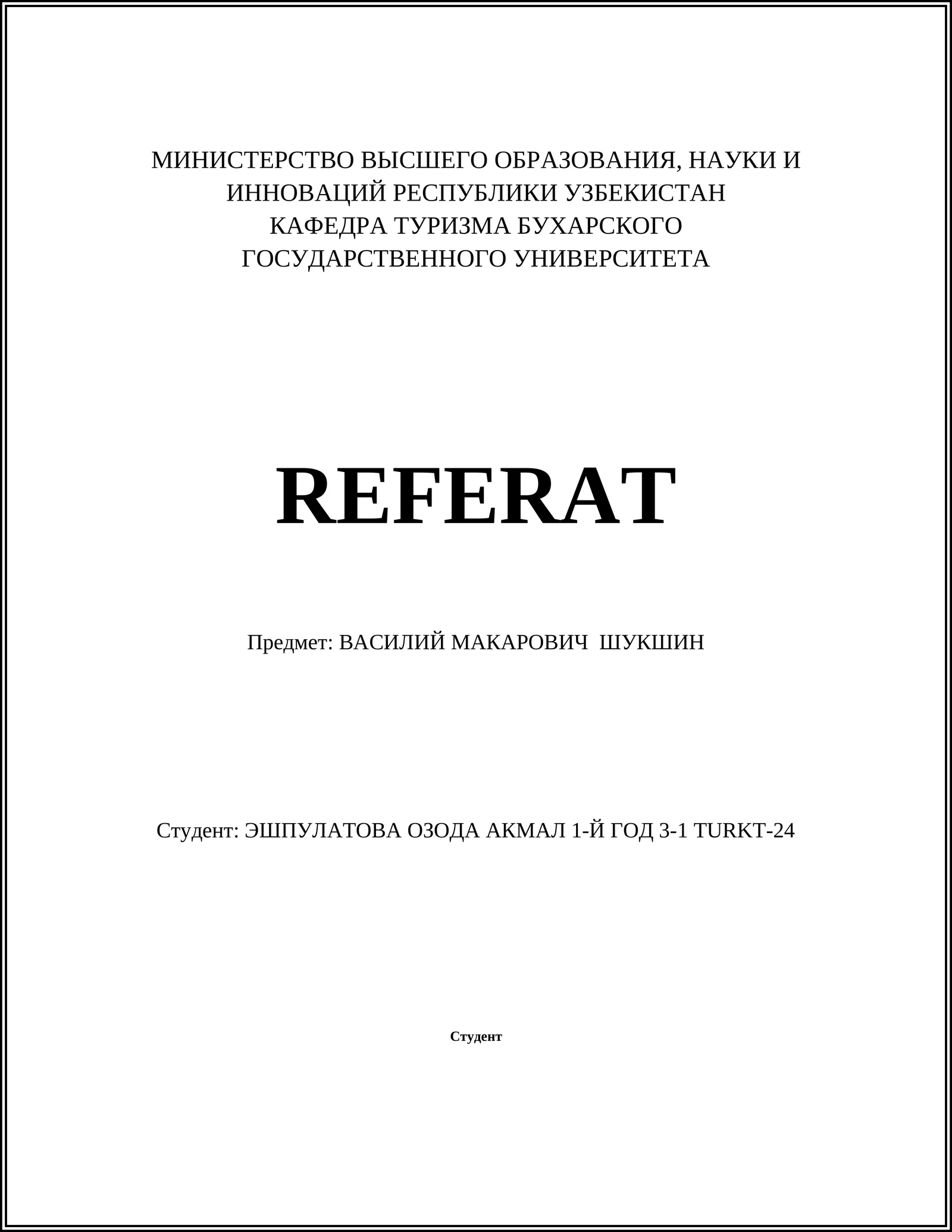 МИНИСТЕРСТВО ВЫСШЕГО ОБРАЗОВАНИЯ, НАУКИ И ИННОВАЦИЙ РЕСПУБЛИКИ УЗБЕКИСТАН
КАФЕДРА ТУРИЗМА БУХАРСКОГО ГОСУДАРСТВЕННОГО УНИВЕРСИТЕТА

REFERAT

Предмет: ВАСИЛИЙ МАКАРОВИЧ ШУКШИН

Студент: ЭШПУЛАТОВА ОЗОДА АКМАЛ 1-Й ГОД 3-1 TURKT-24

Студент